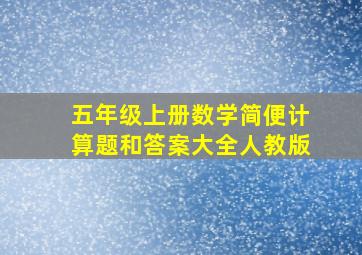 五年级上册数学简便计算题和答案大全人教版